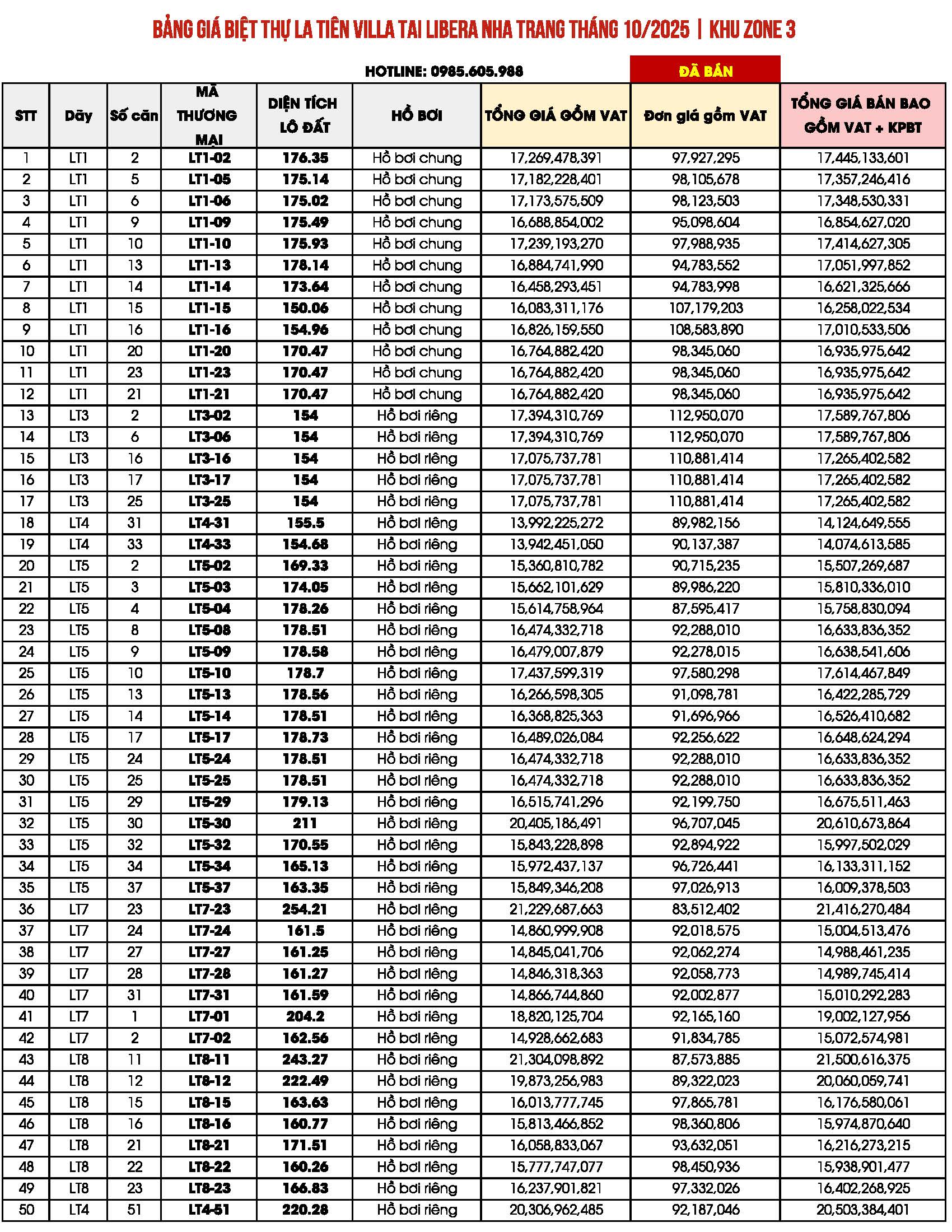 BẢNG GIÁ BIỆT THỰ LA TIÊN VILLA TAI LIBERA NHA TRANG THÁNG 10/2025 | KHU ZONE 3

HOTLINE: 0985.605.988

ĐÃ BÁN

| STT | Dãy | Số căn | MÃ THƯƠNG MẠI | DIỆN TÍCH LÔ ĐẤT | HỒ BƠI | TỔNG GIÁ GỒM VAT | Đơn giá gồm VAT | TỔNG GIÁ BÁN BAO GỒM VAT + KPBT |
|---|---|---|---|---|---|---|---|---|
| 1 | LT1 | 2 | LT1-02 | 176.35 | Hồ bơi chung | 17,269,478,391 | 97,927,295 | 17,445,133,601 |
| 2 | LT1 | 5 | LT1-05 | 175.14 | Hồ bơi chung | 17,182,228,401 | 98,105,678 | 17,357,246,416 |
| 3 | LT1 | 6 | LT1-06 | 175.02 | Hồ bơi chung | 17,173,575,509 | 98,123,503 | 17,348,530,331 |
| 4 | LT1 | 9 | LT1-09 | 175.49 | Hồ bơi chung | 16,688,854,002 | 95,098,604 | 16,854,627,020 |
| 5 | LT1 | 10 | LT1-10 | 175.93 | Hồ bơi chung | 17,239,193,270 | 97,988,935 | 17,414,627,305 |
| 6 | LT1 | 13 | LT1-13 | 178.14 | Hồ bơi chung | 16,884,741,990 | 94,783,552 | 17,051,997,852 |
| 7 | LT1 | 14 | LT1-14 | 173.64 | Hồ bơi chung | 16,458,293,451 | 94,783,998 | 16,621,325,666 |
| 8 | LT1 | 15 | LT1-15 | 150.06 | Hồ bơi chung | 16,083,311,176 | 107,179,203 | 16,258,022,534 |
| 9 | LT1 | 16 | LT1-16 | 154.96 | Hồ bơi chung | 16,826,159,550 | 108,583,890 | 17,010,533,506 |
| 10 | LT1 | 20 | LT1-20 | 170.47 | Hồ bơi chung | 16,764,882,420 | 98,345,060 | 16,935,975,642 |
| 11 | LT1 | 23 | LT1-23 | 170.47 | Hồ bơi chung | 16,764,882,420 | 98,345,060 | 16,935,975,642 |
| 12 | LT1 | 21 | LT1-21 | 170.47 | Hồ bơi chung | 16,764,882,420 | 98,345,060 | 16,935,975,642 |
| 13 | LT3 | 2 | LT3-02 | 154 | Hồ bơi riêng | 17,394,310,769 | 112,950,070 | 17,589,767,806 |
| 14 | LT3 | 6 | LT3-06 | 154 | Hồ bơi riêng | 17,394,310,769 | 112,950,070 | 17,589,767,806 |
| 15 | LT3 | 16 | LT3-16 | 154 | Hồ bơi riêng | 17,075,737,781 | 110,881,414 | 17,265,402,582 |
| 16 | LT3 | 17 | LT3-17 | 154 | Hồ bơi riêng | 17,075,737,781 | 110,881,414 | 17,265,402,582 |
| 17 | LT3 | 25 | LT3-25 | 154 | Hồ bơi riêng | 17,075,737,781 | 110,881,414 | 17,265,402,582 |
| 18 | LT4 | 31 | LT4-31 | 155.5 | Hồ bơi riêng | 13,992,225,272 | 89,982,156 | 14,124,649,555 |
| 19 | LT4 | 33 | LT4-33 | 154.68 | Hồ bơi riêng | 13,942,451,050 | 90,137,387 | 14,074,613,585 |
| 20 | LT5 | 2 | LT5-02 | 169.33 | Hồ bơi riêng | 15,360,810,782 | 90,715,235 | 15,507,269,687 |
| 21 | LT5 | 3 | LT5-03 | 174.05 | Hồ bơi riêng | 15,662,101,629 | 89,986,220 | 15,810,336,010 |
| 22 | LT5 | 4 | LT5-04 | 178.26 | Hồ bơi riêng | 15,614,758,964 | 87,595,417 | 15,758,830,094 |
| 23 | LT5 | 8 | LT5-08 | 178.51 | Hồ bơi riêng | 16,474,332,718 | 92,288,010 | 16,633,836,352 |
| 24 | LT5 | 9 | LT5-09 | 178.58 | Hồ bơi riêng | 16,479,007,879 | 92,278,015 | 16,638,541,606 |
| 25 | LT5 | 10 | LT5-10 | 178.7 | Hồ bơi riêng | 17,437,599,319 | 97,580,298 | 17,614,467,849 |
| 26 | LT5 | 13 | LT5-13 | 178.56 | Hồ bơi riêng | 16,266,598,305 | 91,098,781 | 16,422,285,729 |
| 27 | LT5 | 14 | LT5-14 | 178.51 | Hồ bơi riêng | 16,368,825,363 | 91,696,966 | 16,526,410,682 |
| 28 | LT5 | 17 | LT5-17 | 178.73 | Hồ bơi riêng | 16,489,026,084 | 92,256,622 | 16,648,624,294 |
| 29 | LT5 | 24 | LT5-24 | 178.51 | Hồ bơi riêng | 16,474,332,718 | 92,288,010 | 16,633,836,352 |
| 30 | LT5 | 25 | LT5-25 | 178.51 | Hồ bơi riêng | 16,474,332,718 | 92,288,010 | 16,633,836,352 |
| 31 | LT5 | 29 | LT5-29 | 179.13 | Hồ bơi riêng | 16,515,741,296 | 92,199,750 | 16,675,511,463 |
| 32 | LT5 | 30 | LT5-30 | 211 | Hồ bơi riêng | 20,405,186,491 | 96,707,045 | 20,610,673,864 |
| 33 | LT5 | 32 | LT5-32 | 170.55 | Hồ bơi riêng | 15,843,228,898 | 92,894,922 | 15,997,502,029 |
| 34 | LT5 | 34 | LT5-34 | 165.13 | Hồ bơi riêng | 15,972,437,137 | 96,726,441 | 16,133,311,152 |
| 35 | LT5 | 37 | LT5-37 | 163.35 | Hồ bơi riêng | 15,849,346,208 | 97,026,913 | 16,009,378,503 |
| 36 | LT7 | 23 | LT7-23 | 254.21 | Hồ bơi riêng | 21,229,687,663 | 83,512,402 | 21,416,270,484 |
| 37 | LT7 | 24 | LT7-24 | 161.5 | Hồ bơi riêng | 14,860,999,908 | 92,018,575 | 15,004,513,476 |
| 38 | LT7 | 27 | LT7-27 | 161.25 | Hồ bơi riêng | 14,845,041,706 | 92,062,274 | 14,988,461,235 |
| 39 | LT7 | 28 | LT7-28 | 161.27 | Hồ bơi riêng | 14,846,318,363 | 92,058,773 | 14,989,745,414 |
| 40 | LT7 | 31 | LT7-31 | 161.59 | Hồ bơi riêng | 14,866,744,860 | 92,002,877 | 15,010,292,283 |
| 41 | LT7 | 1 | LT7-01 | 204.2 | Hồ bơi riêng | 18,820,125,704 | 92,165,160 | 19,002,127,956 |
| 42 | LT7 | 2 | LT7-02 | 162.56 | Hồ bơi riêng | 14,928,662,683 | 91,834,785 | 15,072,574,981 |
| 43 | LT8 | 11 | LT8-11 | 243.27 | Hồ bơi riêng | 21,304,098,892 | 87,573,885 | 21,500,616,375 |
| 44 | LT8 | 12 | LT8-12 | 222.49 | Hồ bơi riêng | 19,873,256,983 | 89,322,023 | 20,060,059,741 |
| 45 | LT8 | 15 | LT8-15 | 163.63 | Hồ bơi riêng | 16,013,777,745 | 97,865,781 | 16,176,580,061 |
| 46 | LT8 | 16 | LT8-16 | 160.77 | Hồ bơi riêng | 15,813,466,852 | 98,360,806 | 15,974,870,640 |
| 47 | LT8 | 21 | LT8-21 | 171.51 | Hồ bơi riêng | 16,058,833,067 | 93,632,051 | 16,216,273,215 |
| 48 | LT8 | 22 | LT8-22 | 160.26 | Hồ bơi riêng | 15,777,747,077 | 98,450,936 | 15,938,901,477 |
| 49 | LT8 | 23 | LT8-23 | 166.83 | Hồ bơi riêng | 16,237,901,821 | 97,332,026 | 16,402,268,925 |
| 50 | LT4 | 51 | LT4-51 | 220.28 | Hồ bơi riêng | 20,306,962,485 | 92,187,046 | 20,503,384,401 |